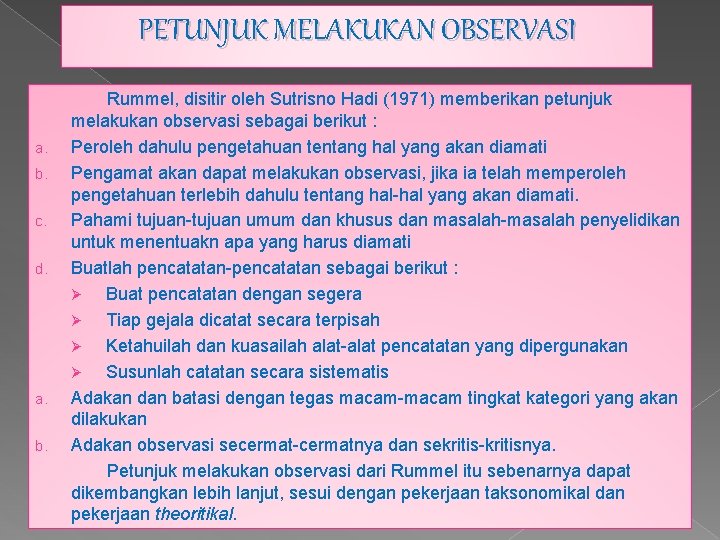 PETUNJUK MELAKUKAN OBSERVASI

Rummel, disitir oleh Sutrisno Hadi (1971) memberikan petunjuk melakukan observasi sebagai berikut :

a. Peroleh dahulu pengetahuan tentang hal yang akan diamati
b. Pengamat akan dapat melakukan observasi, jika ia telah memperoleh pengetahuan terlebih dahulu tentang hal-hal yang akan diamati.
c. Pahami tujuan-tujuan umum dan khusus dan masalah-masalah penyelidikan untuk menentuakn apa yang harus diamati
d. Buatlah pencatatan-pencatatan sebagai berikut :
➢ Buat pencatatan dengan segera
➢ Tiap gejala dicatat secara terpisah
➢ Ketahuilah dan kuasailah alat-alat pencatatan yang dipergunakan
➢ Susunlah catatan secara sistematis
a. Adakan dan batasi dengan tegas macam-macam tingkat kategori yang akan dilakukan
b. Adakan observasi secermat-cermatnya dan sekritis-kritisnya.

Petunjuk melakukan observasi dari Rummel itu sebenarnya dapat dikembangkan lebih lanjut, sesui dengan pekerjaan taksonomikal dan pekerjaan theoritikal.